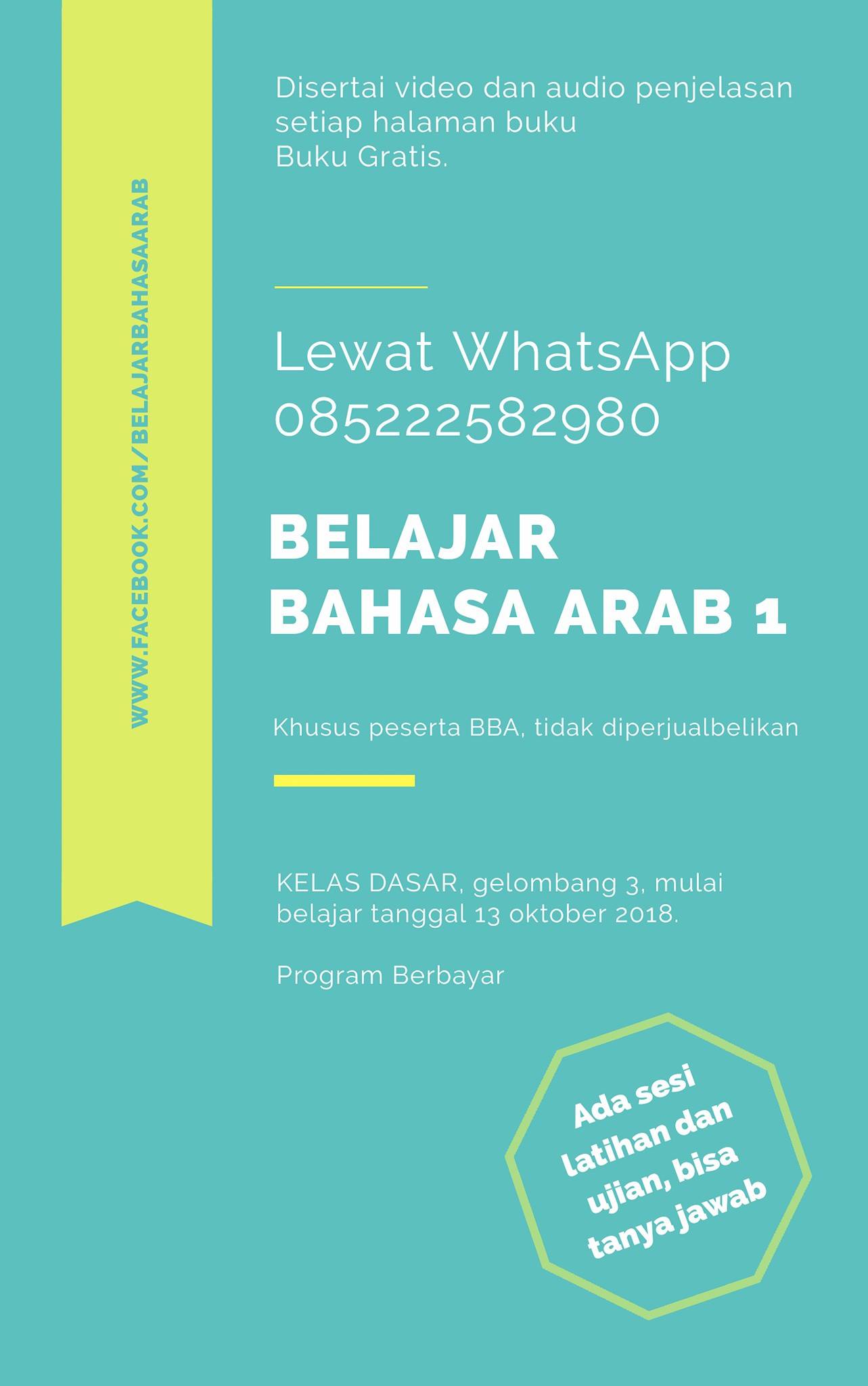 WWW.FACEBOOK.COM/BELAJARBAHASAARAB

Disertai video dan audio penjelasan setiap halaman buku
Buku Gratis.

Lewat WhatsApp
085222582980

BELAJAR
BAHASA ARAB 1

Khusus peserta BBA, tidak diperjualbelikan

KELAS DASAR, gelombang 3, mulai belajar tanggal 13 oktober 2018.

Program Berbayar

Ada sesi latihan dan ujian, bisa tanya jawab